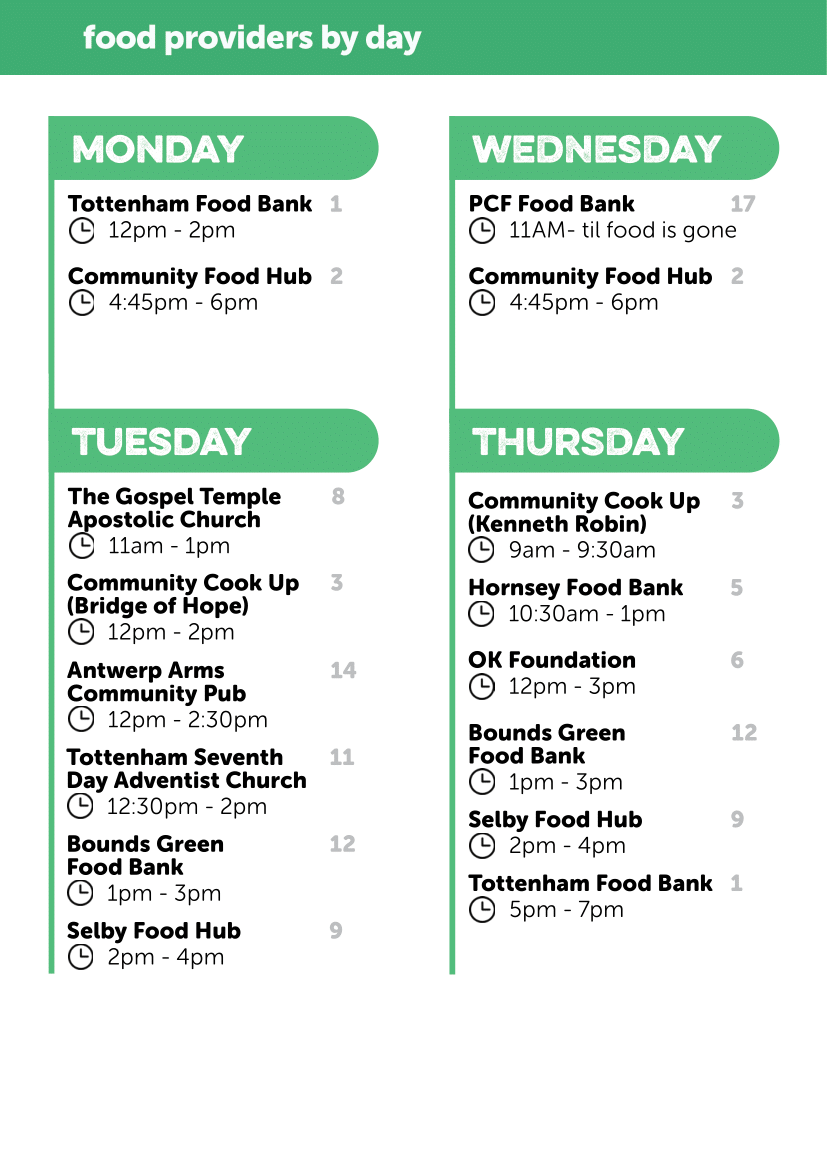 food providers by day

MONDAY

Tottenham Food Bank 1
12pm - 2pm

Community Food Hub 2
4:45pm - 6pm

TUESDAY

The Gospel Temple Apostolic Church 8
11am - 1pm

Community Cook Up (Bridge of Hope) 3
12pm - 2pm

Antwerp Arms Community Pub 14
12pm - 2:30pm

Tottenham Seventh Day Adventist Church 11
12:30pm - 2pm

Bounds Green Food Bank 12
1pm - 3pm

Selby Food Hub 9
2pm - 4pm

WEDNESDAY

PCF Food Bank 17
11AM- til food is gone

Community Food Hub 2
4:45pm - 6pm

THURSDAY

Community Cook Up (Kenneth Robin) 3
9am - 9:30am

Hornsey Food Bank 5
10:30am - 1pm

OK Foundation 6
12pm - 3pm

Bounds Green Food Bank 12
1pm - 3pm

Selby Food Hub 9
2pm - 4pm

Tottenham Food Bank 1
5pm - 7pm